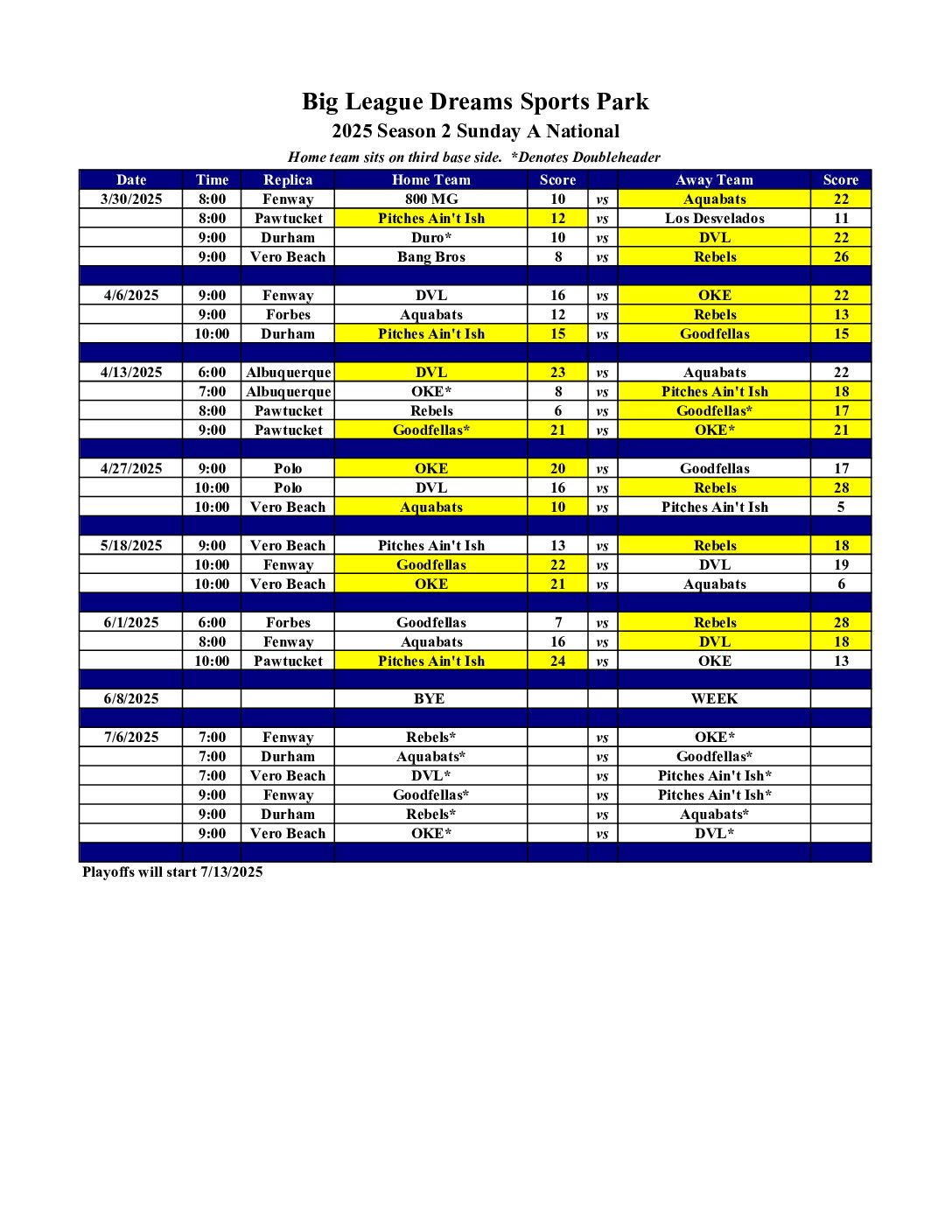 Big League Dreams Sports Park
2025 Season 2 Sunday A National
Home team sits on third base side. *Denotes Doubleheader

| Date | Time | Replica | Home Team | Score | | Away Team | Score |
|---|---|---|---|---|---|---|---|
| 3/30/2025 | 8:00 | Fenway | 800 MG | 10 | vs | Aquabats | 22 |
| | 8:00 | Pawtucket | Pitches Ain't Ish | 12 | vs | Los Desvelados | 11 |
| | 9:00 | Durham | Duro* | 10 | vs | DVL | 22 |
| | 9:00 | Vero Beach | Bang Bros | 8 | vs | Rebels | 26 |
| | | | | | | | |
| 4/6/2025 | 9:00 | Fenway | DVL | 16 | vs | OKE | 22 |
| | 9:00 | Forbes | Aquabats | 12 | vs | Rebels | 13 |
| | 10:00 | Durham | Pitches Ain't Ish | 15 | vs | Goodfellas | 15 |
| | | | | | | | |
| 4/13/2025 | 6:00 | Albuquerque | DVL | 23 | vs | Aquabats | 22 |
| | 7:00 | Albuquerque | OKE* | 8 | vs | Pitches Ain't Ish | 18 |
| | 8:00 | Pawtucket | Rebels | 6 | vs | Goodfellas* | 17 |
| | 9:00 | Pawtucket | Goodfellas* | 21 | vs | OKE* | 21 |
| | | | | | | | |
| 4/27/2025 | 9:00 | Polo | OKE | 20 | vs | Goodfellas | 17 |
| | 10:00 | Polo | DVL | 16 | vs | Rebels | 28 |
| | 10:00 | Vero Beach | Aquabats | 10 | vs | Pitches Ain't Ish | 5 |
| | | | | | | | |
| 5/18/2025 | 9:00 | Vero Beach | Pitches Ain't Ish | 13 | vs | Rebels | 18 |
| | 10:00 | Fenway | Goodfellas | 22 | vs | DVL | 19 |
| | 10:00 | Vero Beach | OKE | 21 | vs | Aquabats | 6 |
| | | | | | | | |
| 6/1/2025 | 6:00 | Forbes | Goodfellas | 7 | vs | Rebels | 28 |
| | 8:00 | Fenway | Aquabats | 16 | vs | DVL | 18 |
| | 10:00 | Pawtucket | Pitches Ain't Ish | 24 | vs | OKE | 13 |
| | | | | | | | |
| 6/8/2025 | | | BYE | | | WEEK | |
| | | | | | | | |
| 7/6/2025 | 7:00 | Fenway | Rebels* | | vs | OKE* | |
| | 7:00 | Durham | Aquabats* | | vs | Goodfellas* | |
| | 7:00 | Vero Beach | DVL* | | vs | Pitches Ain't Ish* | |
| | 9:00 | Fenway | Goodfellas* | | vs | Pitches Ain't Ish* | |
| | 9:00 | Durham | Rebels* | | vs | Aquabats* | |
| | 9:00 | Vero Beach | OKE* | | vs | DVL* | |

Playoffs will start 7/13/2025